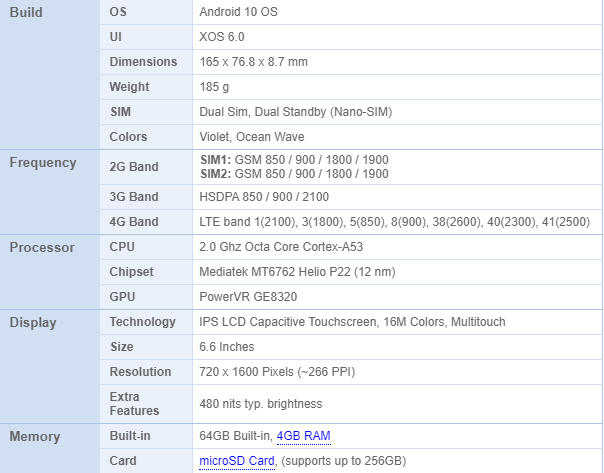 | | | |
|---|---|---|
| Build | OS | Android 10 OS |
| | UI | XOS 6.0 |
| | Dimensions | 165 x 76.8 x 8.7 mm |
| | Weight | 185 g |
| | SIM | Dual Sim, Dual Standby (Nano-SIM) |
| | Colors | Violet, Ocean Wave |
| Frequency | 2G Band | SIM1: GSM 850 / 900 / 1800 / 1900 SIM2: GSM 850 / 900 / 1800 / 1900 |
| | 3G Band | HSDPA 850 / 900 / 2100 |
| | 4G Band | LTE band 1(2100), 3(1800), 5(850), 8(900), 38(2600), 40(2300), 41(2500) |
| Processor | CPU | 2.0 Ghz Octa Core Cortex-A53 |
| | Chipset | Mediatek MT6762 Helio P22 (12 nm) |
| | GPU | PowerVR GE8320 |
| Display | Technology | IPS LCD Capacitive Touchscreen, 16M Colors, Multitouch |
| | Size | 6.6 Inches |
| | Resolution | 720 x 1600 Pixels (~266 PPI) |
| | Extra Features | 480 nits typ. brightness |
| Memory | Built-in | 64GB Built-in, 4GB RAM |
| | Card | microSD Card, (supports up to 256GB) |